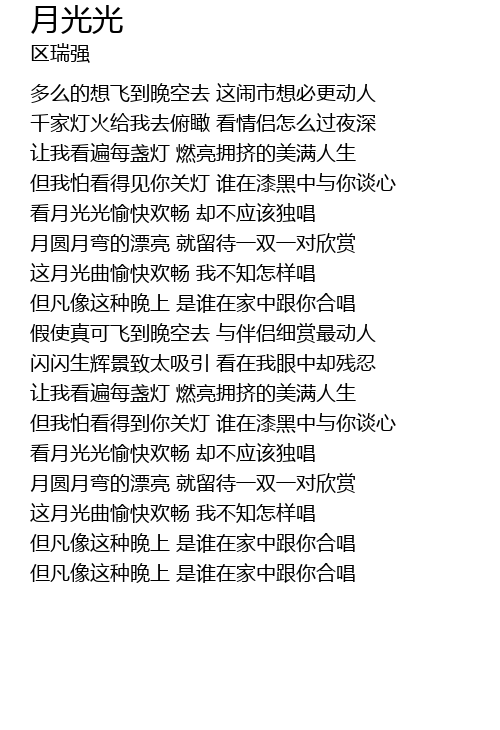 月光光
区瑞强

多么的想飞到晚空去 这闹市想必更动人
千家灯火给我去俯瞰 看情侣怎么过夜深
让我看遍每盏灯 燃亮拥挤的美满人生
但我怕看得见你关灯 谁在漆黑中与你谈心
看月光光愉快欢畅 却不应该独唱
月圆月弯的漂亮 就留待一双一对欣赏
这月光曲愉快欢畅 我不知怎样唱
但凡像这种晚上 是谁在家中跟你合唱
假使真可飞到晚空去 与伴侣细赏最动人
闪闪生辉景致太吸引 看在我眼中却残忍
让我看遍每盏灯 燃亮拥挤的美满人生
但我怕看得到你关灯 谁在漆黑中与你谈心
看月光光愉快欢畅 却不应该独唱
月圆月弯的漂亮 就留待一双一对欣赏
这月光曲愉快欢畅 我不知怎样唱
但凡像这种晚上 是谁在家中跟你合唱
但凡像这种晚上 是谁在家中跟你合唱